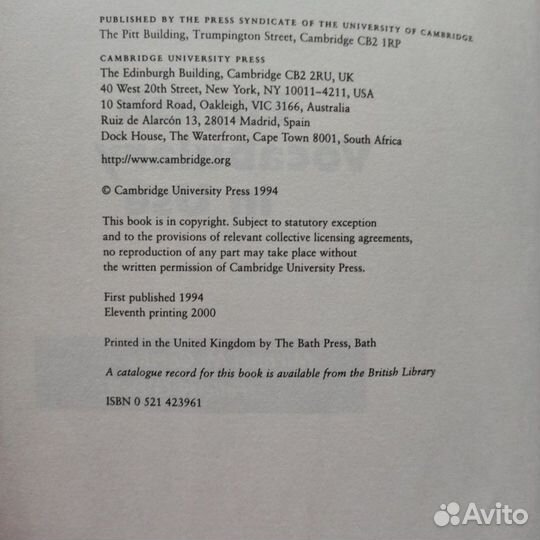 PUBLISHED BY THE PRESS SYNDICATE OF THE UNIVERSITY OF CAMBRIDGE
The Pitt Building, Trumpington Street, Cambridge CB2 1RP

CAMBRIDGE UNIVERSITY PRESS
The Edinburgh Building, Cambridge CB2 2RU, UK
40 West 20th Street, New York, NY 10011–4211, USA
10 Stamford Road, Oakleigh, VIC 3166, Australia
Ruiz de Alarcón 13, 28014 Madrid, Spain
Dock House, The Waterfront, Cape Town 8001, South Africa

http://www.cambridge.org

© Cambridge University Press 1994

This book is in copyright. Subject to statutory exception and to the provisions of relevant collective licensing agreements, no reproduction of any part may take place without the written permission of Cambridge University Press.

First published 1994
Eleventh printing 2000

Printed in the United Kingdom by The Bath Press, Bath

A catalogue record for this book is available from the British Library

ISBN 0 521 423961

Avito